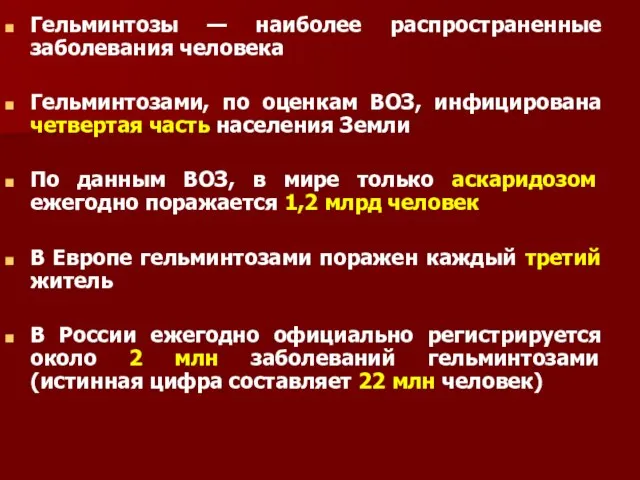 Гельминтозы — наиболее распространенные заболевания человека

Гельминтозами, по оценкам ВОЗ, инфицирована четвертая часть населения Земли

По данным ВОЗ, в мире только аскаридозом ежегодно поражается 1,2 млрд человек

В Европе гельминтозами поражен каждый третий житель

В России ежегодно официально регистрируется около 2 млн заболеваний гельминтозами (истинная цифра составляет 22 млн человек)